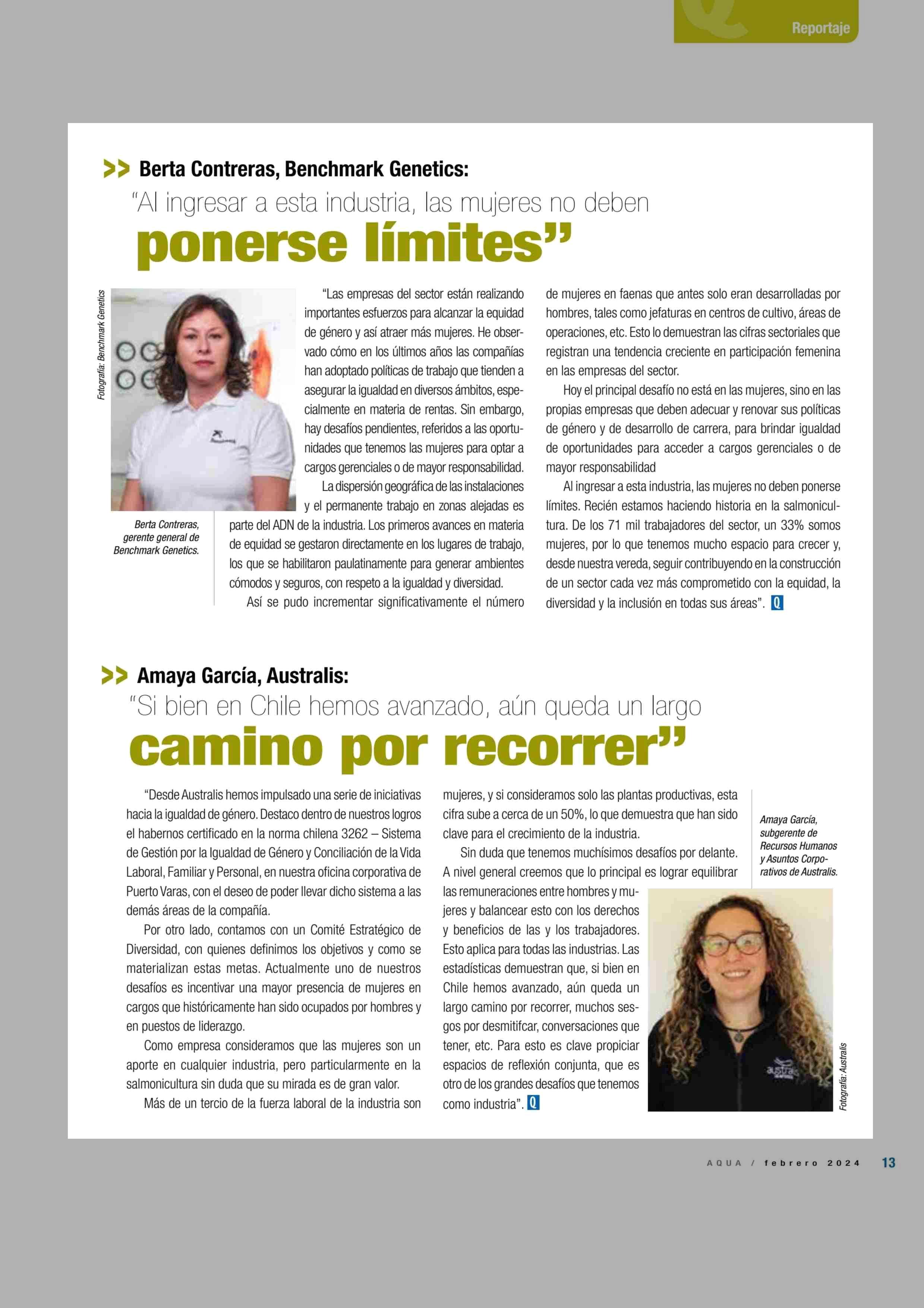 Reportaje

>> Berta Contreras, Benchmark Genetics:

"Al ingresar a esta industria, las mujeres no deben ponerse límites"

Fotografía: Benchmark Genetics

Berta Contreras, gerente general de Benchmark Genetics.

"Las empresas del sector están realizando importantes esfuerzos para alcanzar la equidad de género y así atraer más mujeres. He observado cómo en los últimos años las compañías han adoptado políticas de trabajo que tienden a asegurar la igualdad en diversos ámbitos, especialmente en materia de rentas. Sin embargo, hay desafíos pendientes, referidos a las oportunidades que tenemos las mujeres para optar a cargos gerenciales o de mayor responsabilidad.

La dispersión geográfica de las instalaciones y el permanente trabajo en zonas alejadas es parte del ADN de la industria. Los primeros avances en materia de equidad se gestaron directamente en los lugares de trabajo, los que se habilitaron paulatinamente para generar ambientes cómodos y seguros, con respeto a la igualdad y diversidad.

Así se pudo incrementar significativamente el número de mujeres en faenas que antes solo eran desarrolladas por hombres, tales como jefaturas en centros de cultivo, áreas de operaciones, etc. Esto lo demuestran las cifras sectoriales que registran una tendencia creciente en participación femenina en las empresas del sector.

Hoy el principal desafío no está en las mujeres, sino en las propias empresas que deben adecuar y renovar sus políticas de género y de desarrollo de carrera, para brindar igualdad de oportunidades para acceder a cargos gerenciales o de mayor responsabilidad

Al ingresar a esta industria, las mujeres no deben ponerse límites. Recién estamos haciendo historia en la salmonicultura. De los 71 mil trabajadores del sector, un 33% somos mujeres, por lo que tenemos mucho espacio para crecer y, desde nuestra vereda, seguir contribuyendo en la construcción de un sector cada vez más comprometido con la equidad, la diversidad y la inclusión en todas sus áreas". Q

>> Amaya García, Australis:

"Si bien en Chile hemos avanzado, aún queda un largo camino por recorrer"

"Desde Australis hemos impulsado una serie de iniciativas hacia la igualdad de género. Destaco dentro de nuestros logros el habernos certificado en la norma chilena 3262 – Sistema de Gestión por la Igualdad de Género y Conciliación de la Vida Laboral, Familiar y Personal, en nuestra oficina corporativa de Puerto Varas, con el deseo de poder llevar dicho sistema a las demás áreas de la compañía.

Por otro lado, contamos con un Comité Estratégico de Diversidad, con quienes definimos los objetivos y como se materializan estas metas. Actualmente uno de nuestros desafíos es incentivar una mayor presencia de mujeres en cargos que históricamente han sido ocupados por hombres y en puestos de liderazgo.

Como empresa consideramos que las mujeres son un aporte en cualquier industria, pero particularmente en la salmonicultura sin duda que su mirada es de gran valor.

Más de un tercio de la fuerza laboral de la industria son mujeres, y si consideramos solo las plantas productivas, esta cifra sube a cerca de un 50%, lo que demuestra que han sido clave para el crecimiento de la industria.

Sin duda que tenemos muchísimos desafíos por delante. A nivel general creemos que lo principal es lograr equilibrar las remuneraciones entre hombres y mujeres y balancear esto con los derechos y beneficios de las y los trabajadores. Esto aplica para todas las industrias. Las estadísticas demuestran que, si bien en Chile hemos avanzado, aún queda un largo camino por recorrer, muchos sesgos por desmitifcar, conversaciones que tener, etc. Para esto es clave propiciar espacios de reflexión conjunta, que es otro de los grandes desafíos que tenemos como industria". Q

Amaya García, subgerente de Recursos Humanos y Asuntos Corporativos de Australis.

Fotografía: Australis

AQUA / febrero 2024 13